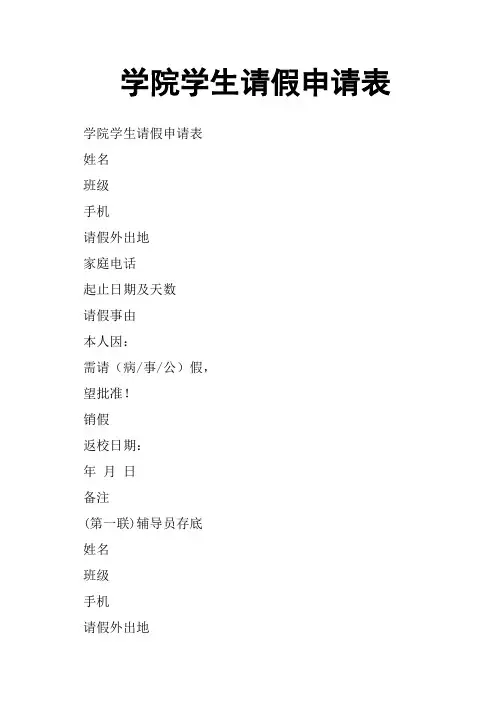 学院学生请假申请表

学院学生请假申请表

姓名

班级

手机

请假外出地

家庭电话

起止日期及天数

请假事由

本人因：

需请（病/事/公）假，

望批准！

销假

返校日期：

年 月 日

备注

(第一联)辅导员存底

姓名

班级

手机

请假外出地